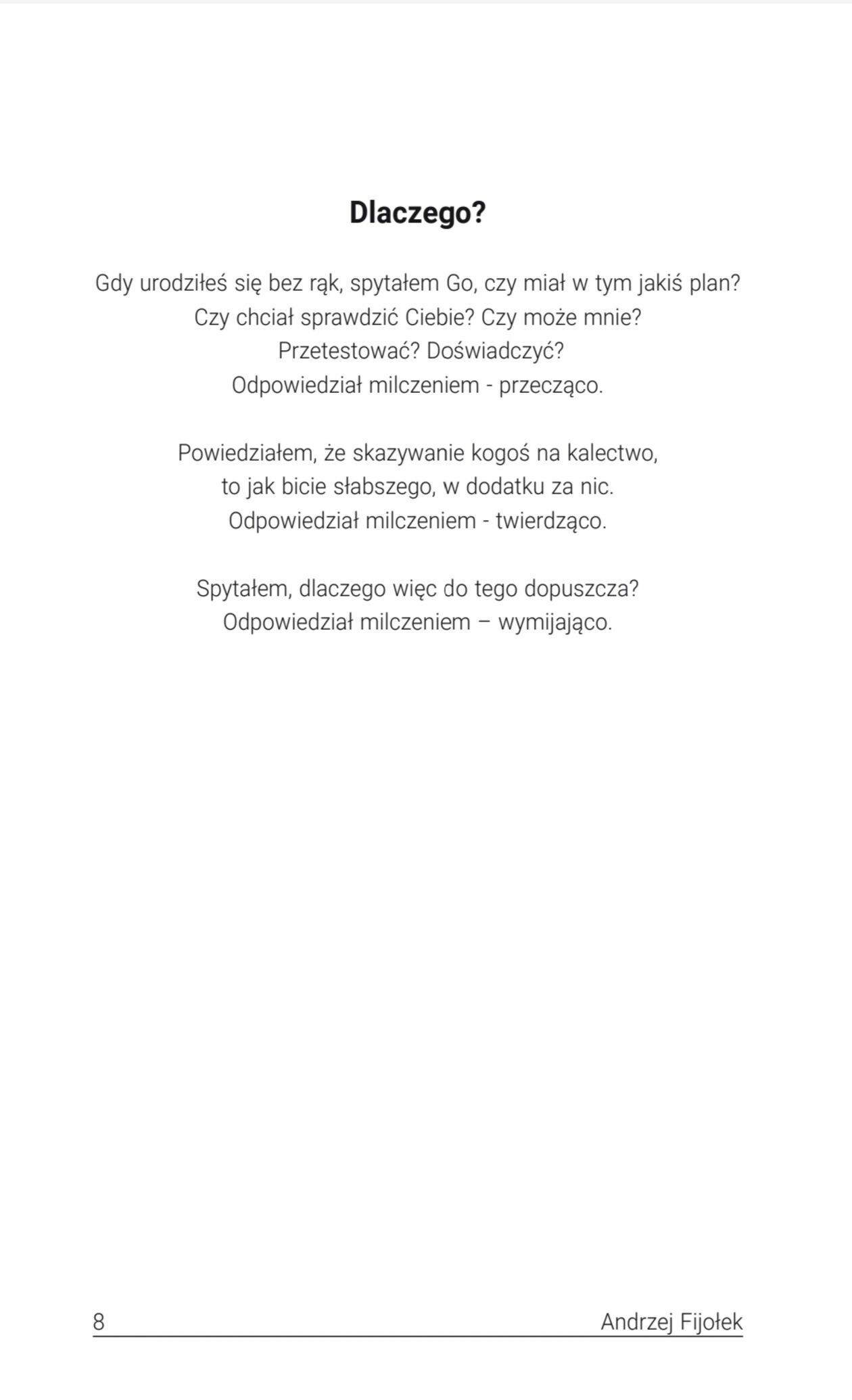 Dlaczego?

Gdy urodziłeś się bez rąk, spytałem Go, czy miał w tym jakiś plan?
Czy chciał sprawdzić Ciebie? Czy może mnie?
Przetestować? Doświadczyć?
Odpowiedział milczeniem - przecząco.

Powiedziałem, że skazywanie kogoś na kalectwo,
to jak bicie słabszego, w dodatku za nic.
Odpowiedział milczeniem - twierdząco.

Spytałem, dlaczego więc do tego dopuszcza?
Odpowiedział milczeniem – wymijająco.

8 Andrzej Fijołek